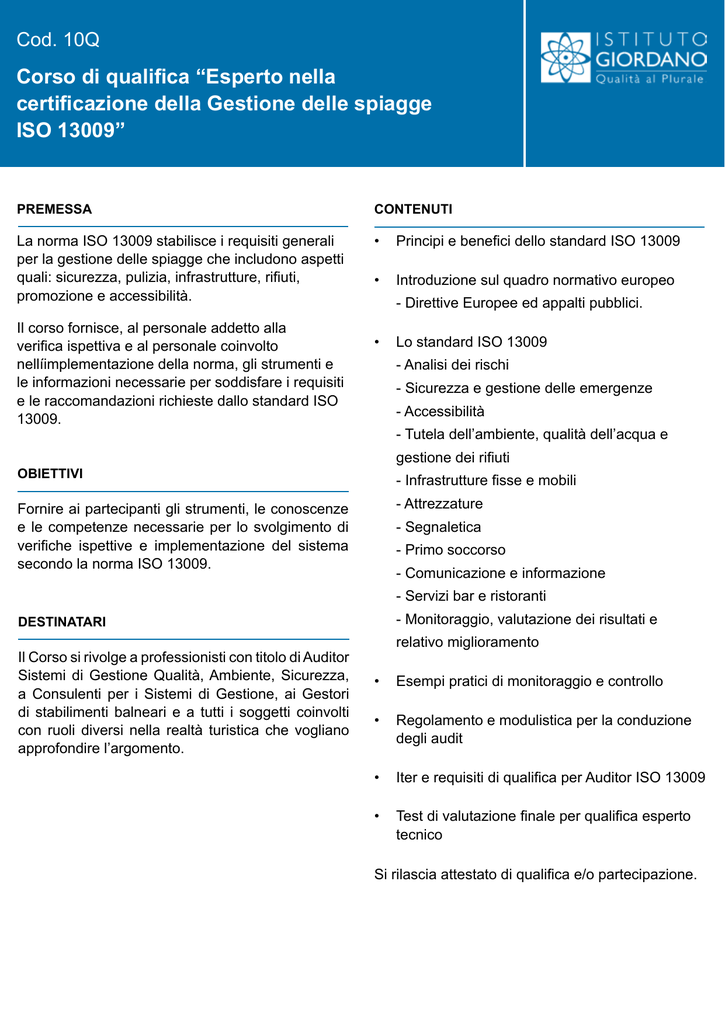 Cod. 10Q

Corso di qualifica “Esperto nella certificazione della Gestione delle spiagge ISO 13009”

ISTITUTO GIORDANO
Qualità al Plurale

PREMESSA

La norma ISO 13009 stabilisce i requisiti generali per la gestione delle spiagge che includono aspetti quali: sicurezza, pulizia, infrastrutture, rifiuti, promozione e accessibilità.

Il corso fornisce, al personale addetto alla verifica ispettiva e al personale coinvolto nellíimplementazione della norma, gli strumenti e le informazioni necessarie per soddisfare i requisiti e le raccomandazioni richieste dallo standard ISO 13009.

OBIETTIVI

Fornire ai partecipanti gli strumenti, le conoscenze e le competenze necessarie per lo svolgimento di verifiche ispettive e implementazione del sistema secondo la norma ISO 13009.

DESTINATARI

Il Corso si rivolge a professionisti con titolo di Auditor Sistemi di Gestione Qualità, Ambiente, Sicurezza, a Consulenti per i Sistemi di Gestione, ai Gestori di stabilimenti balneari e a tutti i soggetti coinvolti con ruoli diversi nella realtà turistica che vogliano approfondire l’argomento.

CONTENUTI

• Principi e benefici dello standard ISO 13009

• Introduzione sul quadro normativo europeo
- Direttive Europee ed appalti pubblici.

• Lo standard ISO 13009
- Analisi dei rischi
- Sicurezza e gestione delle emergenze
- Accessibilità
- Tutela dell’ambiente, qualità dell’acqua e gestione dei rifiuti
- Infrastrutture fisse e mobili
- Attrezzature
- Segnaletica
- Primo soccorso
- Comunicazione e informazione
- Servizi bar e ristoranti
- Monitoraggio, valutazione dei risultati e relativo miglioramento

• Esempi pratici di monitoraggio e controllo

• Regolamento e modulistica per la conduzione degli audit

• Iter e requisiti di qualifica per Auditor ISO 13009

• Test di valutazione finale per qualifica esperto tecnico

Si rilascia attestato di qualifica e/o partecipazione.